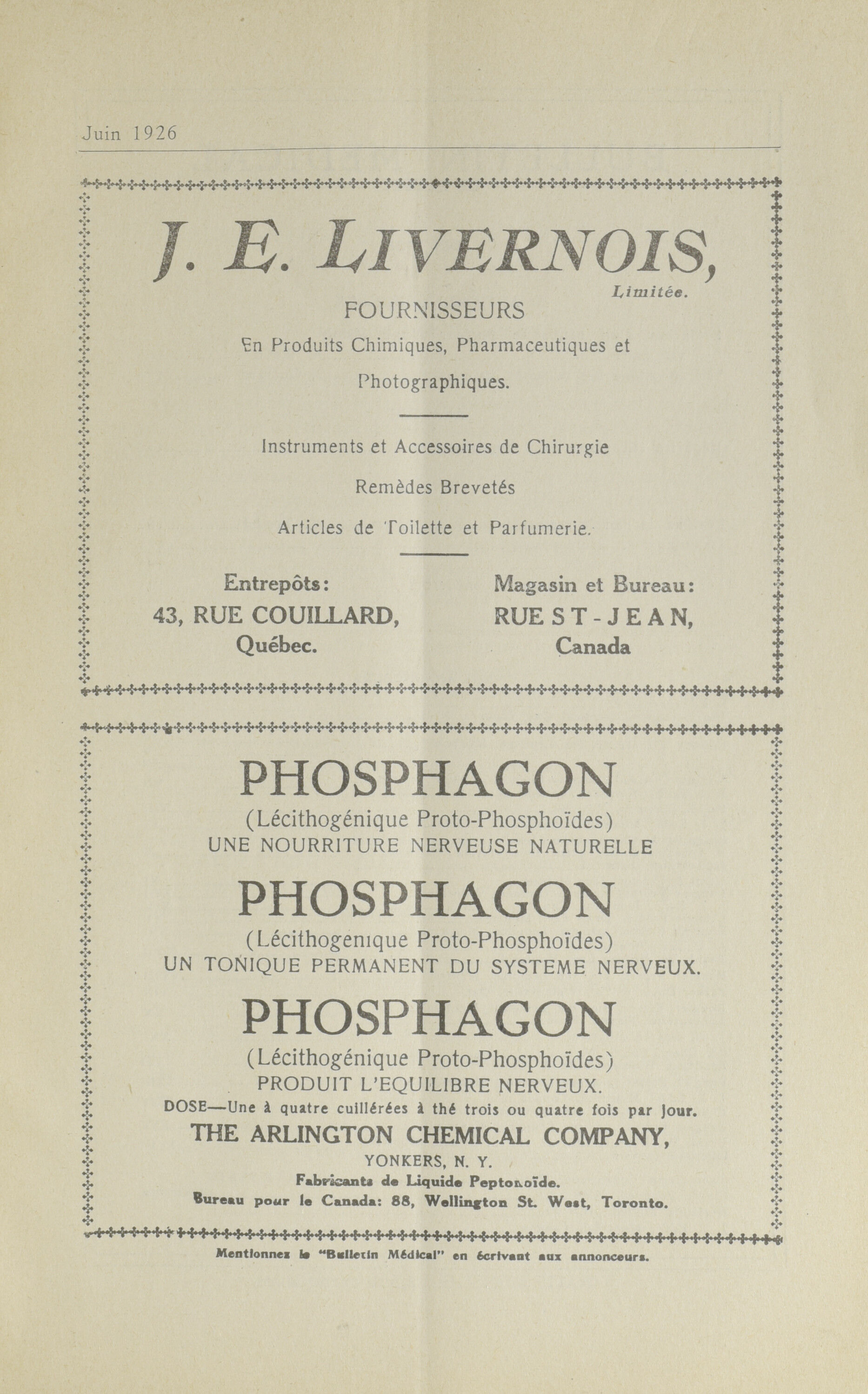 Juin 1926

J. E. LIVERNOIS, Limitée.

FOURNISSEURS

En Produits Chimiques, Pharmaceutiques et Photographiques.

Instruments et Accessoires de Chirurgie

Remèdes Brevetés

Articles de Toilette et Parfumerie.

Entrepôts:
43, RUE COUILLARD,
Québec.

Magasin et Bureau:
RUE ST-JEAN,
Canada

PHOSPHAGON
(Lécithogénique Proto-Phosphoïdes)
UNE NOURRITURE NERVEUSE NATURELLE

PHOSPHAGON
(Lécithogenique Proto-Phosphoïdes)
UN TONIQUE PERMANENT DU SYSTEME NERVEUX.

PHOSPHAGON
(Lécithogénique Proto-Phosphoïdes)
PRODUIT L'EQUILIBRE NERVEUX.

DOSE—Une à quatre cuillérées à thé trois ou quatre fois par jour.

THE ARLINGTON CHEMICAL COMPANY,
YONKERS, N. Y.
Fabricants de Liquide Peptonoïde.
Bureau pour le Canada: 88, Wellington St. West, Toronto.

Mentionnez le "Bulletin Médical" en écrivant aux annonceurs.